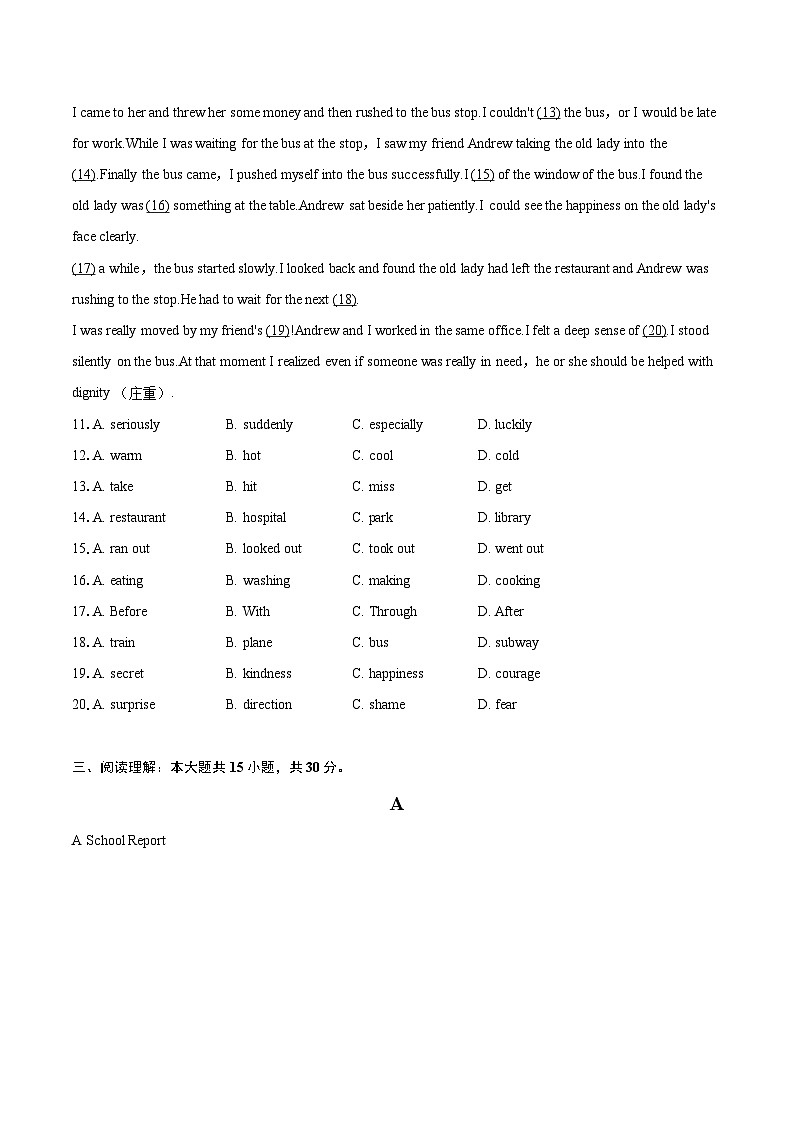 I came to her and threw her some money and then rushed to the bus stop.I couldn't (13) the bus，or I would be late for work.While I was waiting for the bus at the stop，I saw my friend Andrew taking the old lady into the (14).Finally the bus came，I pushed myself into the bus successfully.I (15) of the window of the bus.I found the old lady was (16) something at the table.Andrew sat beside her patiently.I could see the happiness on the old lady's face clearly.

(17) a while，the bus started slowly.I looked back and found the old lady had left the restaurant and Andrew was rushing to the stop.He had to wait for the next (18).

I was really moved by my friend's (19)!Andrew and I worked in the same office.I felt a deep sense of (20).I stood silently on the bus.At that moment I realized even if someone was really in need，he or she should be helped with dignity （庄重）.

11. A. seriously B. suddenly C. especially D. luckily

12. A. warm B. hot C. cool D. cold

13. A. take B. hit C. miss D. get

14. A. restaurant B. hospital C. park D. library

15. A. ran out B. looked out C. took out D. went out

16. A. eating B. washing C. making D. cooking

17. A. Before B. With C. Through D. After

18. A. train B. plane C. bus D. subway

19. A. secret B. kindness C. happiness D. courage

20. A. surprise B. direction C. shame D. fear

三、阅读理解：本大题共 15 小题，共 30 分。

A

A School Report